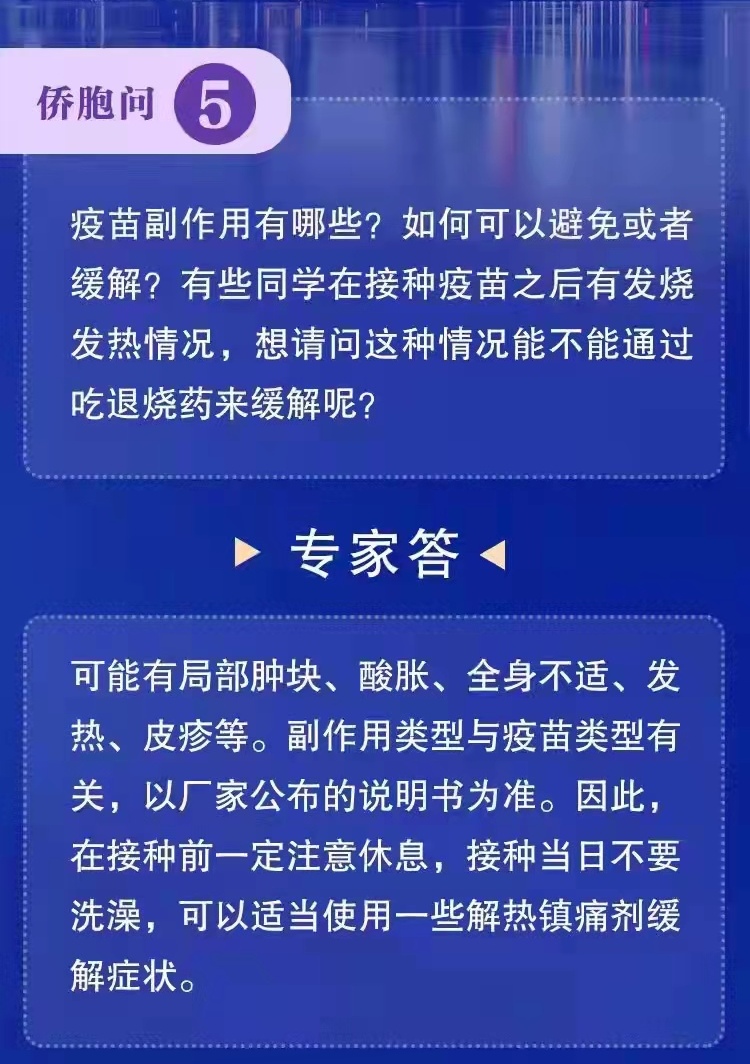 侨胞问 5

疫苗副作用有哪些？如何可以避免或者缓解？有些同学在接种疫苗之后有发烧发热情况，想请问这种情况能不能通过吃退烧药来缓解呢？

专家答

可能有局部肿块、酸胀、全身不适、发热、皮疹等。副作用类型与疫苗类型有关，以厂家公布的说明书为准。因此，在接种前一定注意休息，接种当日不要洗澡，可以适当使用一些解热镇痛剂缓解症状。